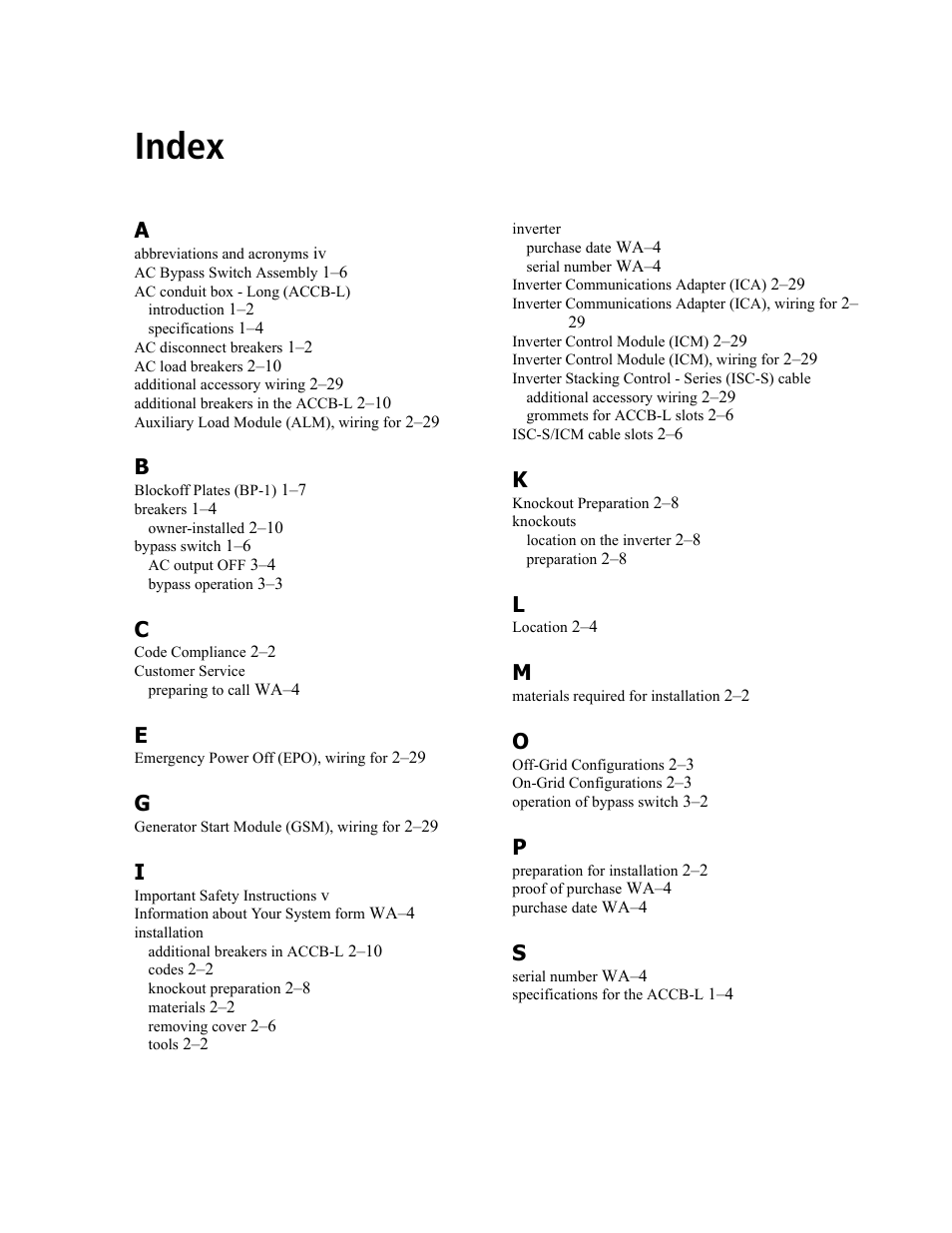 Index

A
abbreviations and acronyms iv
AC Bypass Switch Assembly 1–6
AC conduit box - Long (ACCB-L)
introduction 1–2
specifications 1–4
AC disconnect breakers 1–2
AC load breakers 2–10
additional accessory wiring 2–29
additional breakers in the ACCB-L 2–10
Auxiliary Load Module (ALM), wiring for 2–29

B
Blockoff Plates (BP-1) 1–7
breakers 1–4
owner-installed 2–10
bypass switch 1–6
AC output OFF 3–4
bypass operation 3–3

C
Code Compliance 2–2
Customer Service
preparing to call WA–4

E
Emergency Power Off (EPO), wiring for 2–29

G
Generator Start Module (GSM), wiring for 2–29

I
Important Safety Instructions v
Information about Your System form WA–4
installation
additional breakers in ACCB-L 2–10
codes 2–2
knockout preparation 2–8
materials 2–2
removing cover 2–6
tools 2–2

inverter
purchase date WA–4
serial number WA–4
Inverter Communications Adapter (ICA) 2–29
Inverter Communications Adapter (ICA), wiring for 2–29
Inverter Control Module (ICM) 2–29
Inverter Control Module (ICM), wiring for 2–29
Inverter Stacking Control - Series (ISC-S) cable
additional accessory wiring 2–29
grommets for ACCB-L slots 2–6
ISC-S/ICM cable slots 2–6

K
Knockout Preparation 2–8
knockouts
location on the inverter 2–8
preparation 2–8

L
Location 2–4

M
materials required for installation 2–2

O
Off-Grid Configurations 2–3
On-Grid Configurations 2–3
operation of bypass switch 3–2

P
preparation for installation 2–2
proof of purchase WA–4
purchase date WA–4

S
serial number WA–4
specifications for the ACCB-L 1–4